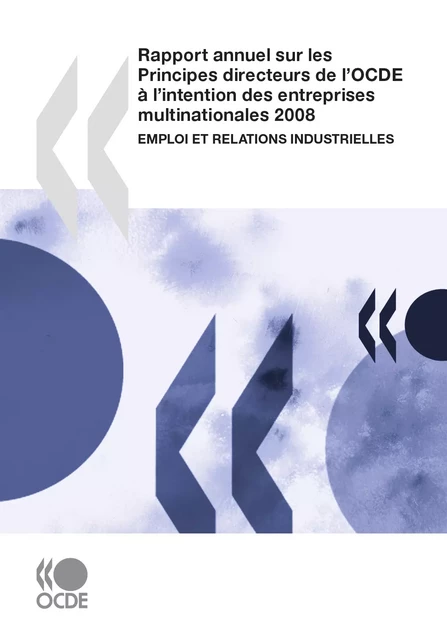 Rapport annuel sur les Principes directeurs de l'OCDE à l'intention des entreprises multinationales 2008

EMPLOI ET RELATIONS INDUSTRIELLES

OCDE